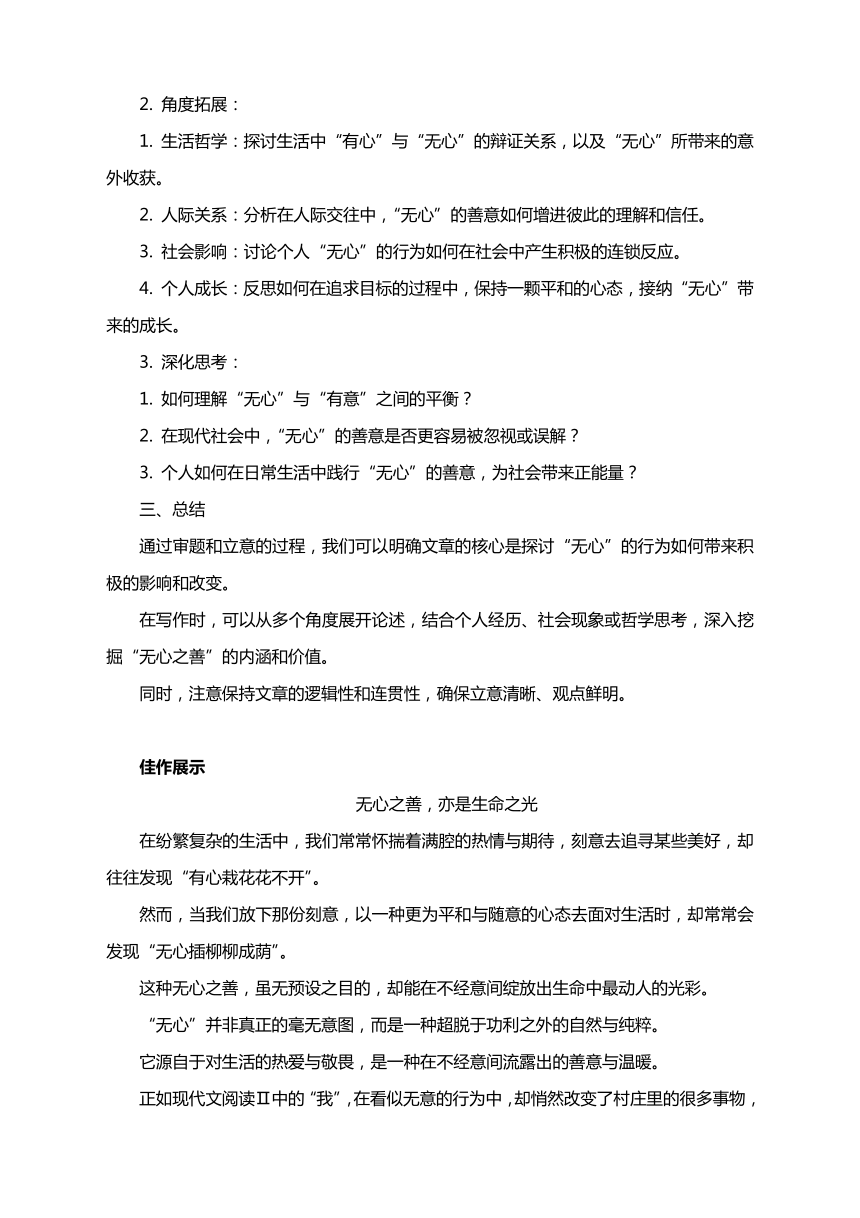 2. 角度拓展：

1. 生活哲学：探讨生活中“有心”与“无心”的辩证关系，以及“无心”所带来的意外收获。

2. 人际关系：分析在人际交往中，“无心”的善意如何增进彼此的理解和信任。

3. 社会影响：讨论个人“无心”的行为如何在社会中产生积极的连锁反应。

4. 个人成长：反思如何在追求目标的过程中，保持一颗平和的心态，接纳“无心”带来的成长。

3. 深化思考：

1. 如何理解“无心”与“有意”之间的平衡？

2. 在现代社会中，“无心”的善意是否更容易被忽视或误解？

3. 个人如何在日常生活中践行“无心”的善意，为社会带来正能量？

三、总结

通过审题和立意的过程，我们可以明确文章的核心是探讨“无心”的行为如何带来积极的影响和改变。

在写作时，可以从多个角度展开论述，结合个人经历、社会现象或哲学思考，深入挖掘“无心之善”的内涵和价值。

同时，注意保持文章的逻辑性和连贯性，确保立意清晰、观点鲜明。

佳作展示

无心之善，亦是生命之光

在纷繁复杂的生活中，我们常常怀揣着满腔的热情与期待，刻意去追寻某些美好，却往往发现“有心栽花花不开”。

然而，当我们放下那份刻意，以一种更为平和与随意的心态去面对生活时，却常常会发现“无心插柳柳成荫”。

这种无心之善，虽无预设之目的，却能在不经意间绽放出生命中最动人的光彩。

“无心”并非真正的毫无意图，而是一种超脱于功利之外的自然与纯粹。

它源自于对生活的热爱与敬畏，是一种在不经意间流露出的善意与温暖。

正如现代文阅读Ⅱ中的“我”，在看似无意的行为中，却悄然改变了村庄里的很多事物，